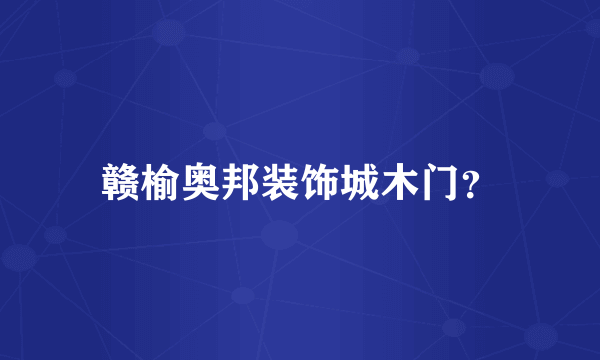 赣榆奥邦装饰城木门?